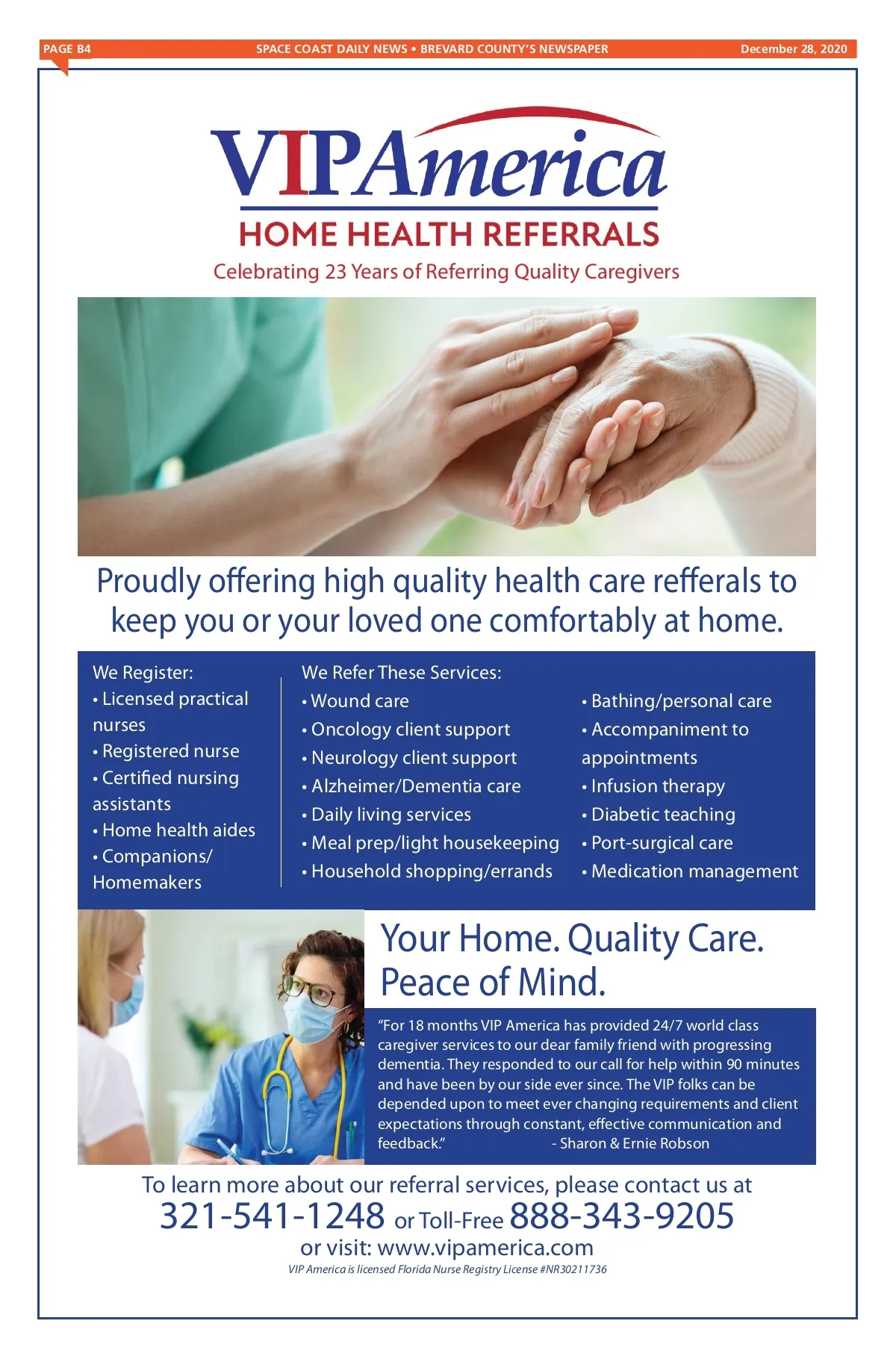 PAGE B4    SPACE COAST DAILY NEWS • BREVARD COUNTY'S NEWSPAPER    December 28, 2020

VIPAmerica
HOME HEALTH REFERRALS
Celebrating 23 Years of Referring Quality Caregivers

Proudly offering high quality health care refferals to keep you or your loved one comfortably at home.

We Register:
• Licensed practical nurses
• Registered nurse
• Certified nursing assistants
• Home health aides
• Companions/ Homemakers

We Refer These Services:
• Wound care
• Oncology client support
• Neurology client support
• Alzheimer/Dementia care
• Daily living services
• Meal prep/light housekeeping
• Household shopping/errands

• Bathing/personal care
• Accompaniment to appointments
• Infusion therapy
• Diabetic teaching
• Port-surgical care
• Medication management

Your Home. Quality Care. Peace of Mind.

"For 18 months VIP America has provided 24/7 world class caregiver services to our dear family friend with progressing dementia. They responded to our call for help within 90 minutes and have been by our side ever since. The VIP folks can be depended upon to meet ever changing requirements and client expectations through constant, effective communication and feedback." - Sharon & Ernie Robson

To learn more about our referral services, please contact us at
321-541-1248 or Toll-Free 888-343-9205
or visit: www.vipamerica.com
VIP America is licensed Florida Nurse Registry License #NR30211736